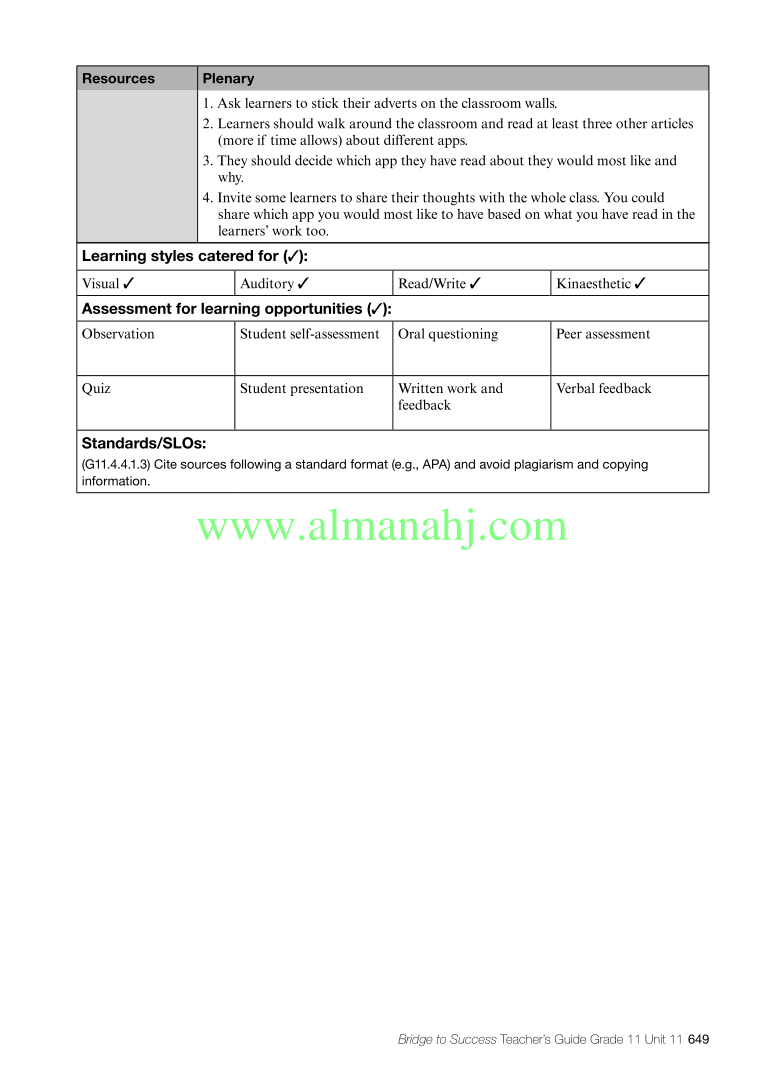 | Resources | Plenary |
|---|---|
| | 1. Ask learners to stick their adverts on the classroom walls. 2. Learners should walk around the classroom and read at least three other articles (more if time allows) about different apps. 3. They should decide which app they have read about they would most like and why. 4. Invite some learners to share their thoughts with the whole class. You could share which app you would most like to have based on what you have read in the learners' work too. |

**Learning styles catered for (✓):**

| Visual ✓ | Auditory ✓ | Read/Write ✓ | Kinaesthetic ✓ |
|---|---|---|---|

**Assessment for learning opportunities (✓):**

| Observation | Student self-assessment | Oral questioning | Peer assessment |
|---|---|---|---|
| Quiz | Student presentation | Written work and feedback | Verbal feedback |

**Standards/SLOs:**
(G11.4.4.1.3) Cite sources following a standard format (e.g., APA) and avoid plagiarism and copying information.

www.almanahj.com

Bridge to Success Teacher's Guide Grade 11 Unit 11 649